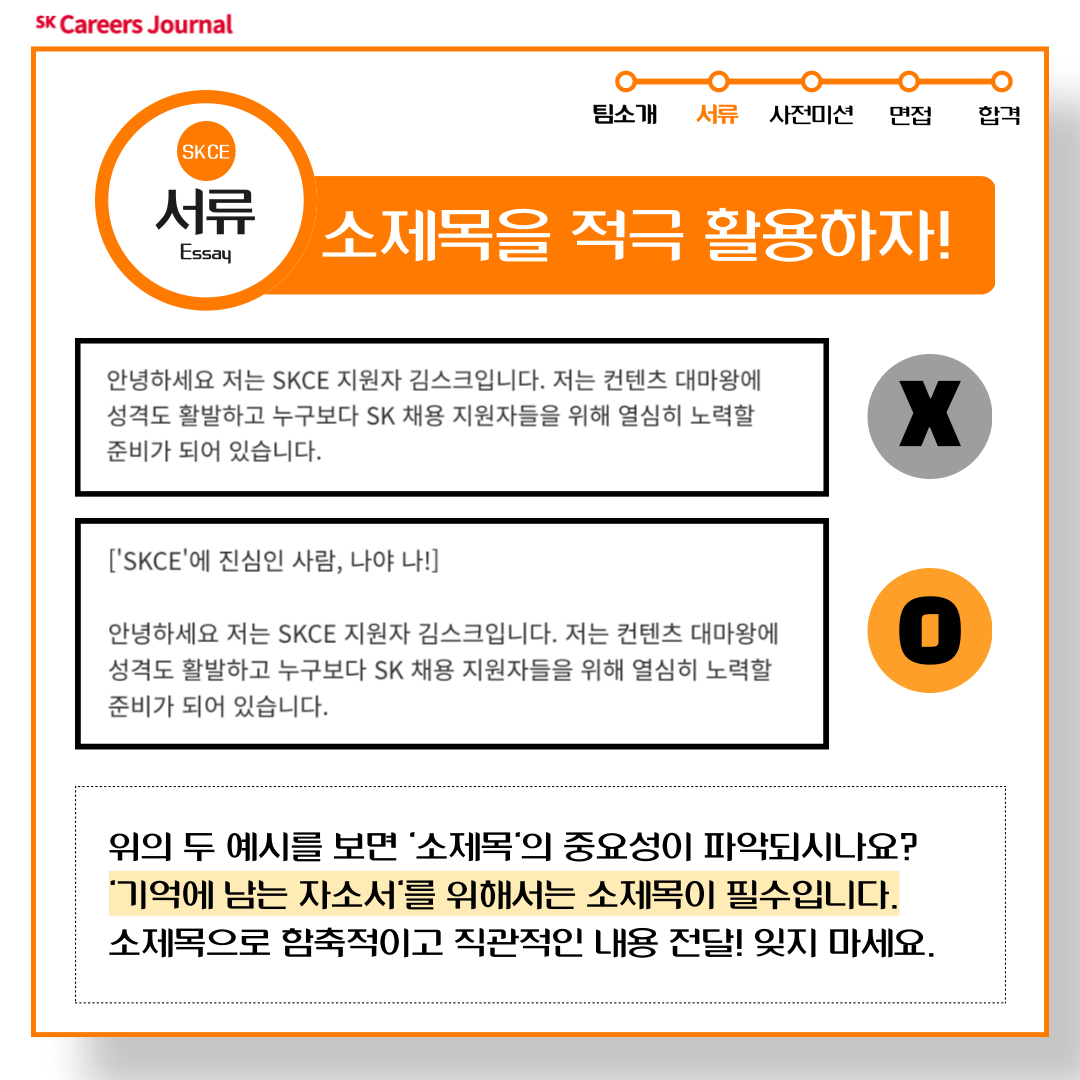 SK Careers Journal

팀소개 서류 사전미션 면접 합격

SKCE
서류
Essay

소제목을 적극 활용하자!

안녕하세요 저는 SKCE 지원자 김스크입니다. 저는 컨텐츠 대마왕에 성격도 활발하고 누구보다 SK 채용 지원자들을 위해 열심히 노력할 준비가 되어 있습니다.

X

['SKCE'에 진심인 사람, 나야 나!]

안녕하세요 저는 SKCE 지원자 김스크입니다. 저는 컨텐츠 대마왕에 성격도 활발하고 누구보다 SK 채용 지원자들을 위해 열심히 노력할 준비가 되어 있습니다.

O

위의 두 예시를 보면 '소제목'의 중요성이 파악되시나요?
'기억에 남는 자소서'를 위해서는 소제목이 필수입니다.
소제목으로 함축적이고 직관적인 내용 전달! 잊지 마세요.